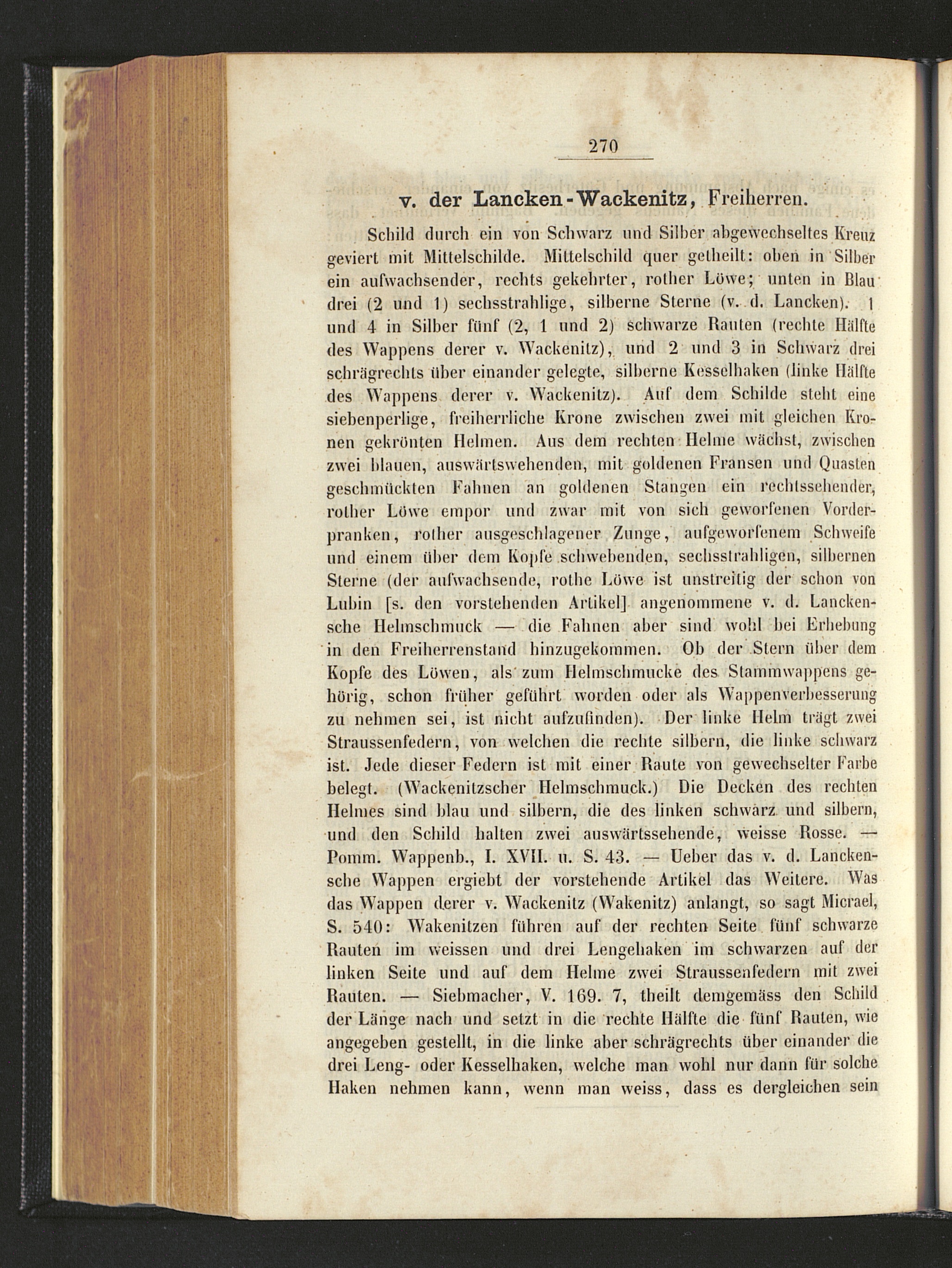 270

v. der Lancken-Wackenitz, Freiherren.

Schild durch ein von Schwarz und Silber abgewechseltes Kreuz geviert mit Mittelschilde. Mittelschild quer getheilt: oben in Silber ein aufwachsender, rechts gekehrter, rother Löwe; unten in Blau drei (2 und 1) sechsstrahlige, silberne Sterne (v. d. Lancken). 1 und 4 in Silber fünf (2, 1 und 2) schwarze Rauten (rechte Hälfte des Wappens derer v. Wackenitz), und 2 und 3 in Schwarz drei schrägrechts über einander gelegte, silberne Kesselhaken (linke Hälfte des Wappens derer v. Wackenitz). Auf dem Schilde steht eine siebenperlige, freiherrliche Krone zwischen zwei mit gleichen Kronen gekrönten Helmen. Aus dem rechten Helme wächst, zwischen zwei blauen, auswärtswehenden, mit goldenen Fransen und Quasten geschmückten Fahnen an goldenen Stangen ein rechtssehender, rother Löwe empor und zwar mit von sich geworfenen Vorderpranken, rother ausgeschlagener Zunge, aufgeworfenem Schweife und einem über dem Kopfe schwebenden, sechsstrahligen, silbernen Sterne (der aufwachsende, rothe Löwe ist unstreitig der schon von Lubin [s. den vorstehenden Artikel] angenommene v. d. Lanckensche Helmschmuck — die Fahnen aber sind wohl bei Erhebung in den Freiherrenstand hinzugekommen. Ob der Stern über dem Kopfe des Löwen, als zum Helmschmucke des Stammwappens gehörig, schon früher geführt worden oder als Wappenverbesserung zu nehmen sei, ist nicht aufzufinden). Der linke Helm trägt zwei Straussenfedern, von welchen die rechte silbern, die linke schwarz ist. Jede dieser Federn ist mit einer Raute von gewechselter Farbe belegt. (Wackenitzscher Helmschmuck.) Die Decken des rechten Helmes sind blau und silbern, die des linken schwarz und silbern, und den Schild halten zwei auswärtssehende, weisse Rosse. — Pomm. Wappenb., I. XVII. u. S. 43. — Ueber das v. d. Lanckensche Wappen ergiebt der vorstehende Artikel das Weitere. Was das Wappen derer v. Wackenitz (Wakenitz) anlangt, so sagt Micrael, S. 540: Wakenitzen führen auf der rechten Seite fünf schwarze Rauten im weissen und drei Lengehaken im schwarzen auf der linken Seite und auf dem Helme zwei Straussenfedern mit zwei Rauten. — Siebmacher, V. 169. 7, theilt demgemäss den Schild der Länge nach und setzt in die rechte Hälfte die fünf Rauten, wie angegeben gestellt, in die linke aber schrägrechts über einander die drei Leng- oder Kesselhaken, welche man wohl nur dann für solche Haken nehmen kann, wenn man weiss, dass es dergleichen sein